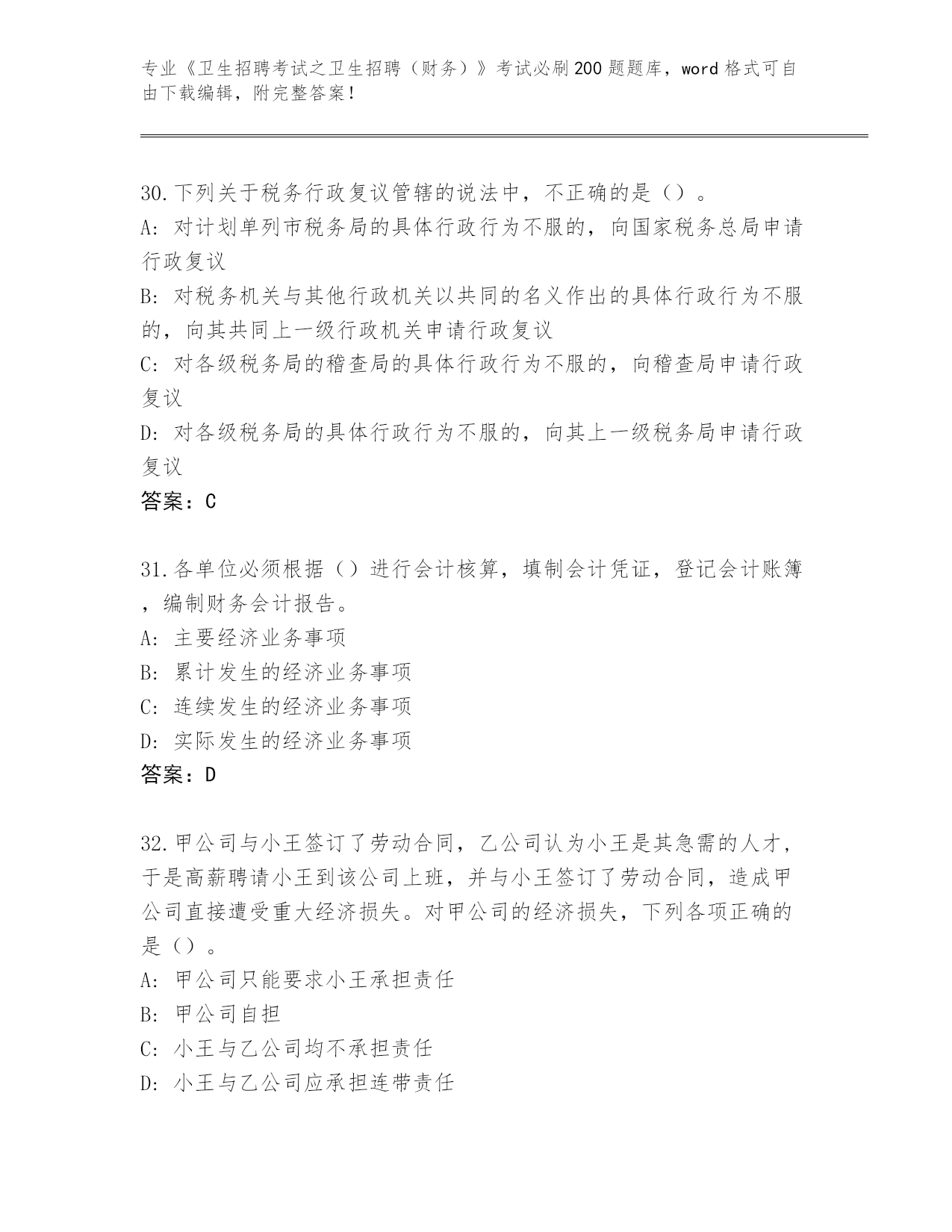 专业《卫生招聘考试之卫生招聘（财务）》考试必刷200题题库，word格式可自由下载编辑，附完整答案！

30.下列关于税务行政复议管辖的说法中，不正确的是（）。
A：对计划单列市税务局的具体行政行为不服的，向国家税务总局申请行政复议
B：对税务机关与其他行政机关以共同的名义作出的具体行政行为不服的，向其共同上一级行政机关申请行政复议
C：对各级税务局的稽查局的具体行政行为不服的，向稽查局申请行政复议
D：对各级税务局的具体行政行为不服的，向其上一级税务局申请行政复议
答案：C

31.各单位必须根据（）进行会计核算，填制会计凭证，登记会计账簿，编制财务会计报告。
A：主要经济业务事项
B：累计发生的经济业务事项
C：连续发生的经济业务事项
D：实际发生的经济业务事项
答案：D

32.甲公司与小王签订了劳动合同，乙公司认为小王是其急需的人才，于是高薪聘请小王到该公司上班，并与小王签订了劳动合同，造成甲公司直接遭受重大经济损失。对甲公司的经济损失，下列各项正确的是（）。
A：甲公司只能要求小王承担责任
B：甲公司自担
C：小王与乙公司均不承担责任
D：小王与乙公司应承担连带责任